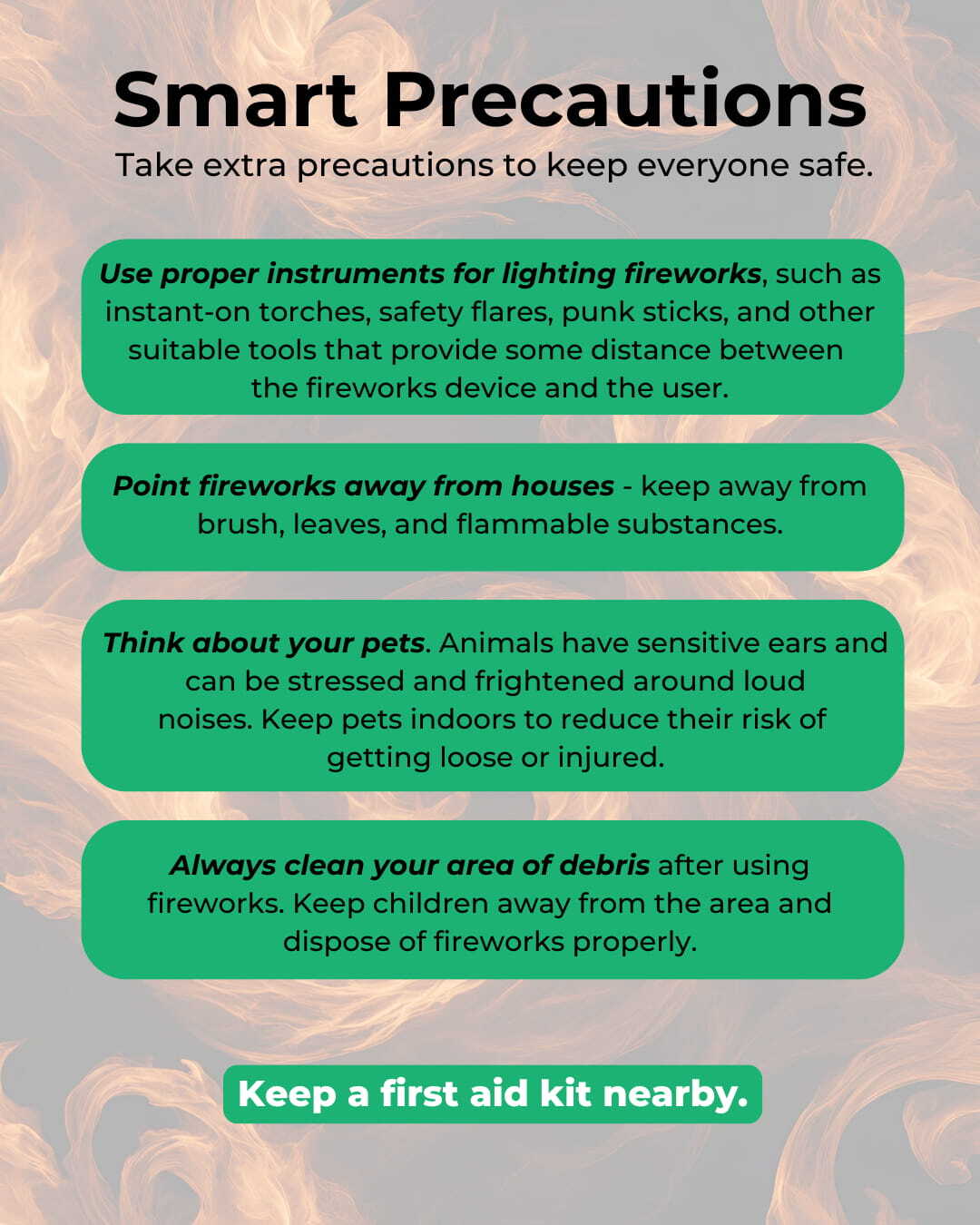 Smart Precautions

Take extra precautions to keep everyone safe.

Use proper instruments for lighting fireworks, such as instant-on torches, safety flares, punk sticks, and other suitable tools that provide some distance between the fireworks device and the user.

Point fireworks away from houses - keep away from brush, leaves, and flammable substances.

Think about your pets. Animals have sensitive ears and can be stressed and frightened around loud noises. Keep pets indoors to reduce their risk of getting loose or injured.

Always clean your area of debris after using fireworks. Keep children away from the area and dispose of fireworks properly.

Keep a first aid kit nearby.